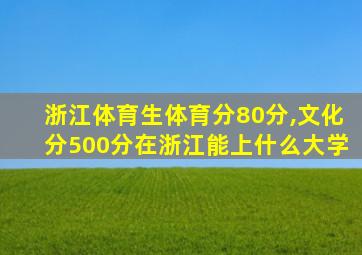 浙江体育生体育分80分,文化分500分在浙江能上什么大学